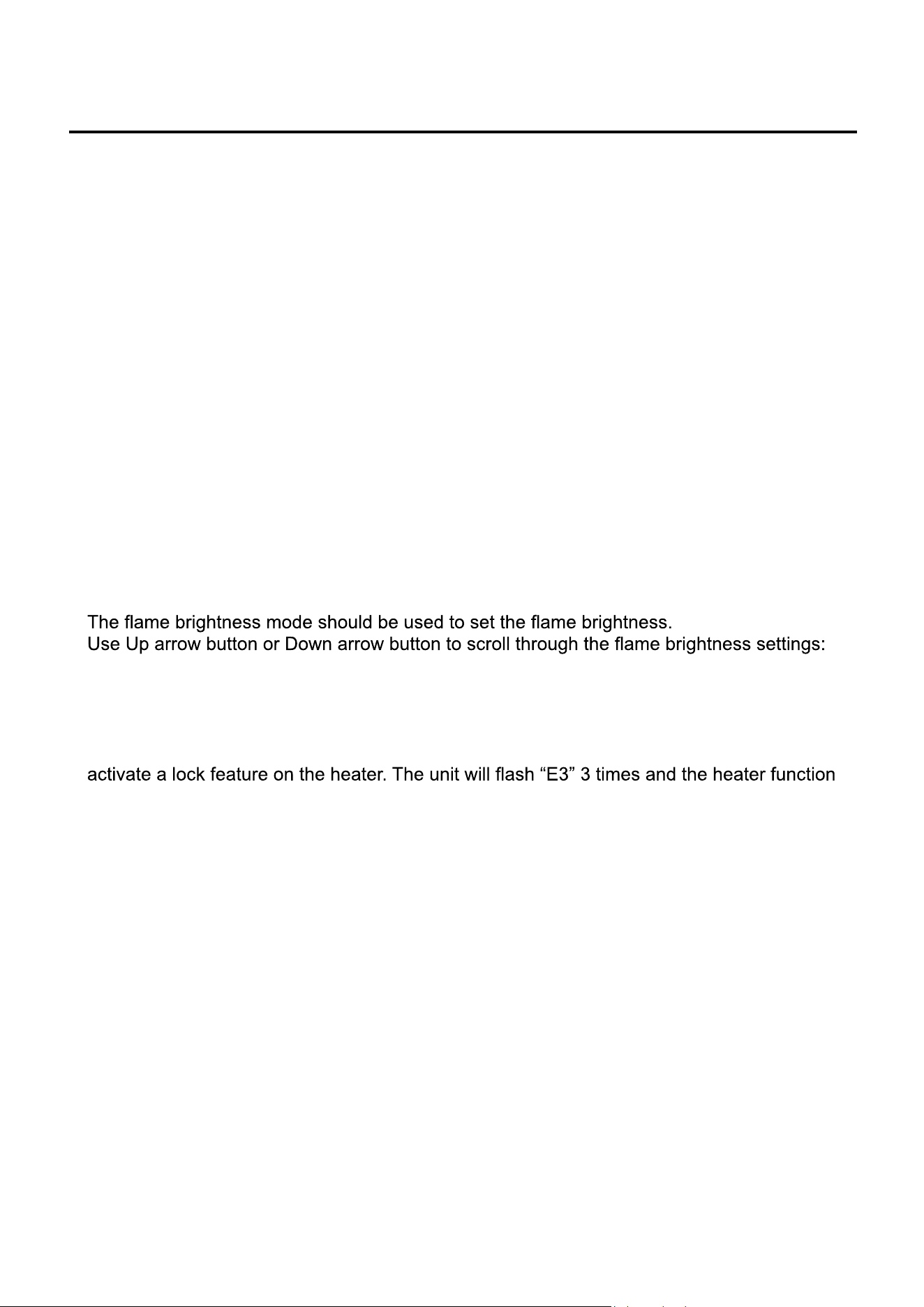 The flame brightness mode should be used to set the flame brightness.
Use Up arrow button or Down arrow button to scroll through the flame brightness settings:

activate a lock feature on the heater. The unit will flash “E3” 3 times and the heater function